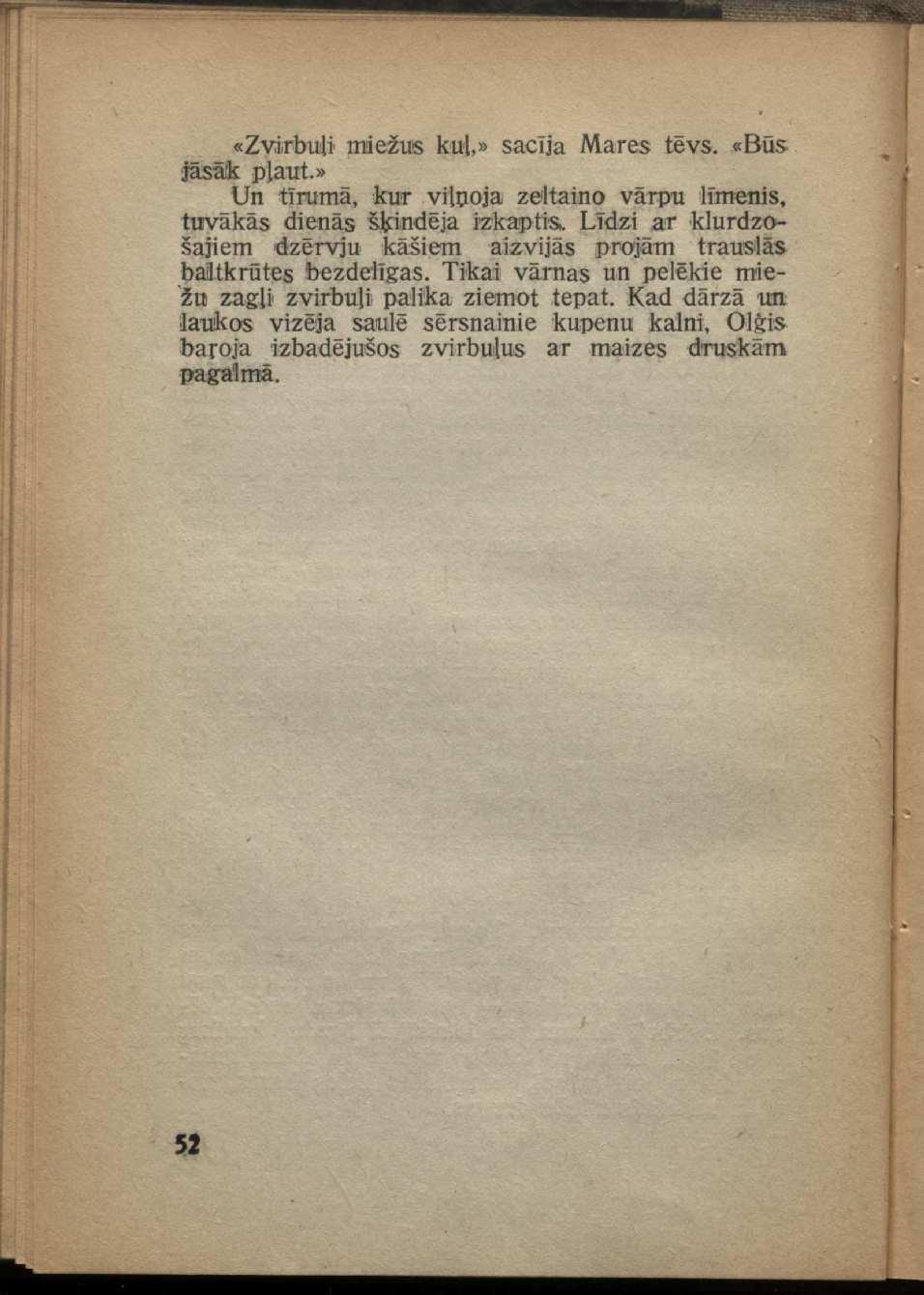 «Zvirbuļi miežus kuļ,» sacīja Mares tēvs. «Būs jāsāk pļaut.»

Un tīrumā, kur viļņoja zeltaino vārpu līmenis, tuvākās dienās šķindēja izkaptis. Līdzi ar klurdzošajiem dzērvju kāšiem aizvijās projām trauslās baltkrūtes bezdelīgas. Tikai vārnas un pelēkie miežu zagļi zvirbuļi palika ziemot tepat. Kad dārzā un laukos vizēja saulē sērsnainie kupenu kalni, Olģis baroja izbadējušos zvirbuļus ar maizes druskām pagalmā.

52